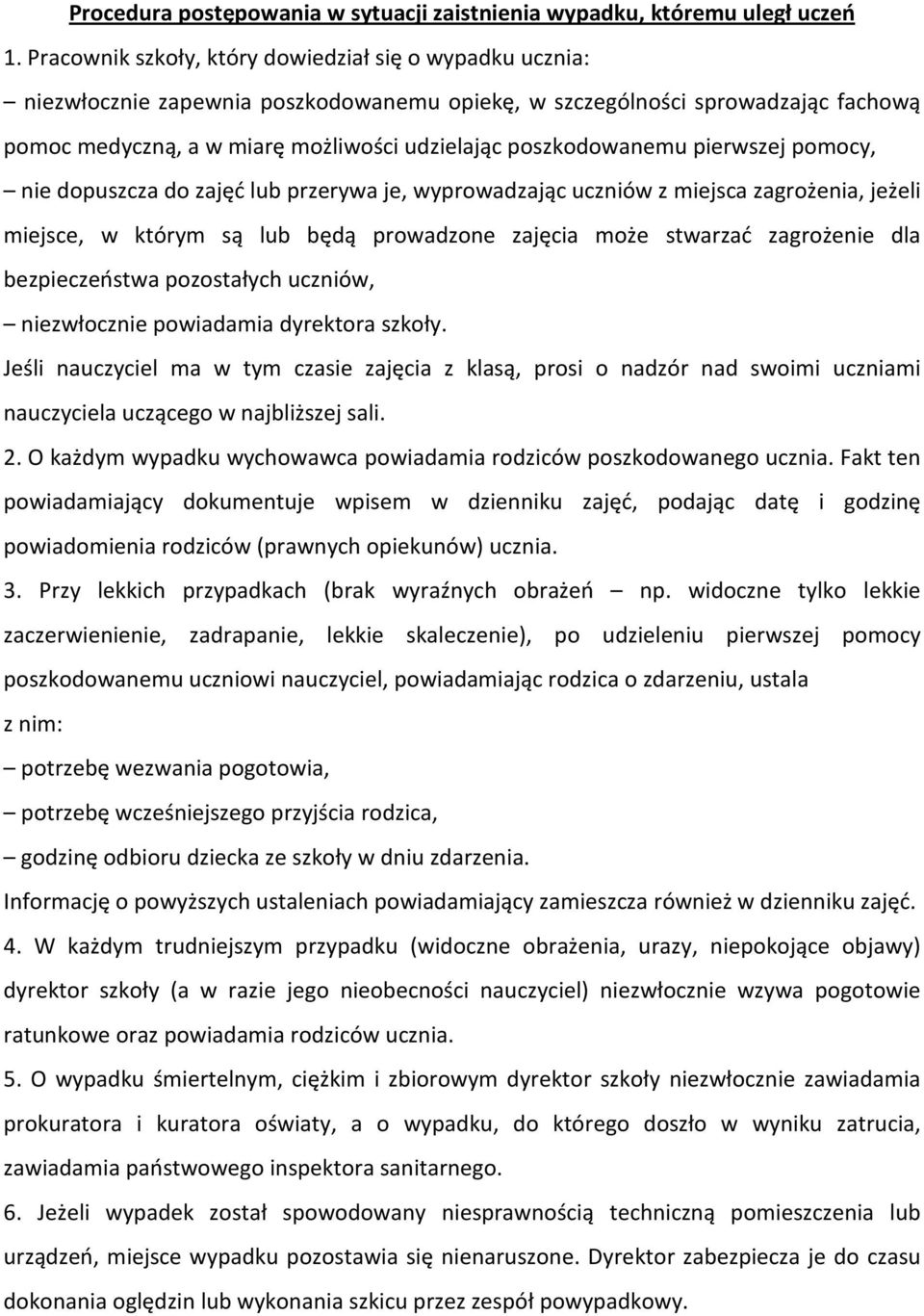 Procedura postępowania w sytuacji zaistnienia wypadku, któremu uległ uczeń

1. Pracownik szkoły, który dowiedział się o wypadku ucznia:

– niezwłocznie zapewnia poszkodowanemu opiekę, w szczególności sprowadzając fachową pomoc medyczną, a w miarę możliwości udzielając poszkodowanemu pierwszej pomocy,

– nie dopuszcza do zajęć lub przerywa je, wyprowadzając uczniów z miejsca zagrożenia, jeżeli miejsce, w którym są lub będą prowadzone zajęcia może stwarzać zagrożenie dla bezpieczeństwa pozostałych uczniów,

– niezwłocznie powiadamia dyrektora szkoły.

Jeśli nauczyciel ma w tym czasie zajęcia z klasą, prosi o nadzór nad swoimi uczniami nauczyciela uczącego w najbliższej sali.

2. O każdym wypadku wychowawca powiadamia rodziców poszkodowanego ucznia. Fakt ten powiadamiający dokumentuje wpisem w dzienniku zajęć, podając datę i godzinę powiadomienia rodziców (prawnych opiekunów) ucznia.

3. Przy lekkich przypadkach (brak wyraźnych obrażeń – np. widoczne tylko lekkie zaczerwienienie, zadrapanie, lekkie skaleczenie), po udzieleniu pierwszej pomocy poszkodowanemu uczniowi nauczyciel, powiadamiając rodzica o zdarzeniu, ustala z nim:

– potrzebę wezwania pogotowia,

– potrzebę wcześniejszego przyjścia rodzica,

– godzinę odbioru dziecka ze szkoły w dniu zdarzenia.

Informację o powyższych ustaleniach powiadamiający zamieszcza również w dzienniku zajęć.

4. W każdym trudniejszym przypadku (widoczne obrażenia, urazy, niepokojące objawy) dyrektor szkoły (a w razie jego nieobecności nauczyciel) niezwłocznie wzywa pogotowie ratunkowe oraz powiadamia rodziców ucznia.

5. O wypadku śmiertelnym, ciężkim i zbiorowym dyrektor szkoły niezwłocznie zawiadamia prokuratora i kuratora oświaty, a o wypadku, do którego doszło w wyniku zatrucia, zawiadamia państwowego inspektora sanitarnego.

6. Jeżeli wypadek został spowodowany niesprawnością techniczną pomieszczenia lub urządzeń, miejsce wypadku pozostawia się nienaruszone. Dyrektor zabezpiecza je do czasu dokonania oględzin lub wykonania szkicu przez zespół powypadkowy.